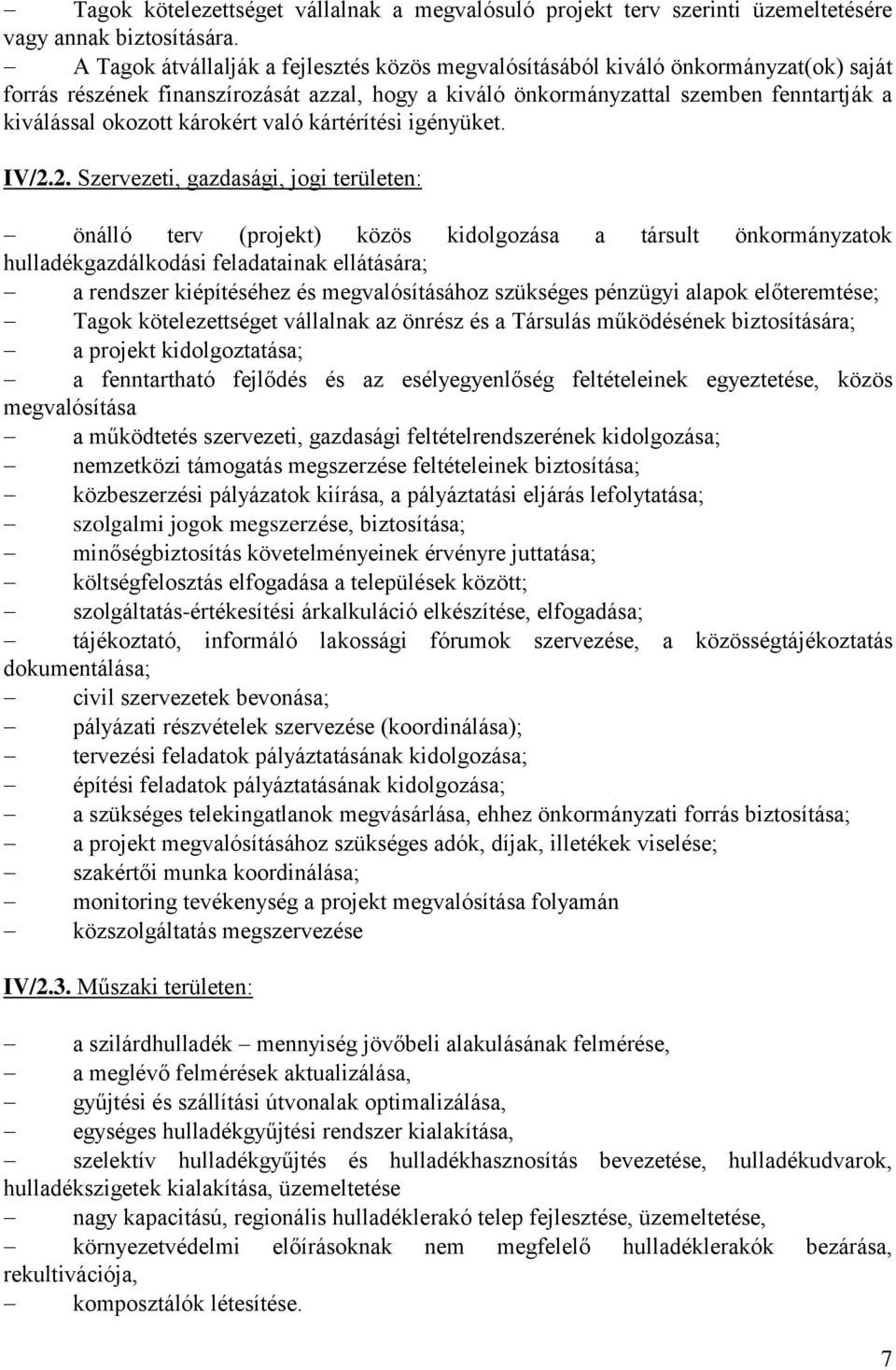 – Tagok kötelezettséget vállalnak a megvalósuló projekt terv szerinti üzemeltetésére vagy annak biztosítására.

– A Tagok átvállalják a fejlesztés közös megvalósításából kiváló önkormányzat(ok) saját forrás részének finanszírozását azzal, hogy a kiváló önkormányzattal szemben fenntartják a kiválással okozott károkért való kártérítési igényüket.

IV/2.2. Szervezeti, gazdasági, jogi területen:

– önálló terv (projekt) közös kidolgozása a társult önkormányzatok hulladékgazdálkodási feladatainak ellátására;
– a rendszer kiépítéséhez és megvalósításához szükséges pénzügyi alapok előteremtése;
– Tagok kötelezettséget vállalnak az önrész és a Társulás működésének biztosítására;
– a projekt kidolgoztatása;
– a fenntartható fejlődés és az esélyegyenlőség feltételeinek egyeztetése, közös megvalósítása
– a működtetés szervezeti, gazdasági feltételrendszerének kidolgozása;
– nemzetközi támogatás megszerzése feltételeinek biztosítása;
– közbeszerzési pályázatok kiírása, a pályáztatási eljárás lefolytatása;
– szolgalmi jogok megszerzése, biztosítása;
– minőségbiztosítás követelményeinek érvényre juttatása;
– költségfelosztás elfogadása a települések között;
– szolgáltatás-értékesítési árkalkuláció elkészítése, elfogadása;
– tájékoztató, informáló lakossági fórumok szervezése, a közösségtájékoztatás dokumentálása;
– civil szervezetek bevonása;
– pályázati részvételek szervezése (koordinálása);
– tervezési feladatok pályáztatásának kidolgozása;
– építési feladatok pályáztatásának kidolgozása;
– a szükséges telekingatlanok megvásárlása, ehhez önkormányzati forrás biztosítása;
– a projekt megvalósításához szükséges adók, díjak, illetékek viselése;
– szakértői munka koordinálása;
– monitoring tevékenység a projekt megvalósítása folyamán
– közszolgáltatás megszervezése

IV/2.3. Műszaki területen:

– a szilárdhulladék – mennyiség jövőbeli alakulásának felmérése,
– a meglévő felmérések aktualizálása,
– gyűjtési és szállítási útvonalak optimalizálása,
– egységes hulladékgyűjtési rendszer kialakítása,
– szelektív hulladékgyűjtés és hulladékhasznosítás bevezetése, hulladékudvarok, hulladékszigetek kialakítása, üzemeltetése
– nagy kapacitású, regionális hulladéklerakó telep fejlesztése, üzemeltetése,
– környezetvédelmi előírásoknak nem megfelelő hulladéklerakók bezárása, rekultivációja,
– komposztálók létesítése.

7